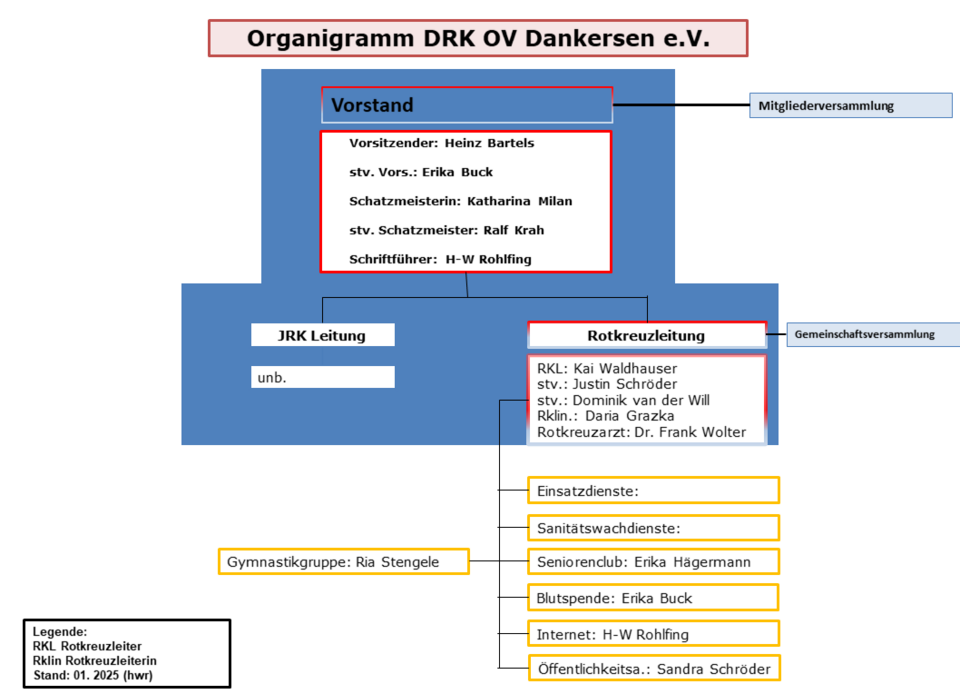 Organigramm DRK OV Dankersen e.V.

Vorstand

Mitgliederversammlung

Vorsitzender: Heinz Bartels
stv. Vors.: Erika Buck
Schatzmeisterin: Katharina Milan
stv. Schatzmeister: Ralf Krah
Schriftführer: H-W Rohlfing

JRK Leitung

unb.

Rotkreuzleitung

Gemeinschaftsversammlung

RKL: Kai Waldhauser
stv.: Justin Schröder
stv.: Dominik van der Will
Rklin.: Daria Grazka
Rotkreuzarzt: Dr. Frank Wolter

Einsatzdienste:

Sanitätswachdienste:

Gymnastikgruppe: Ria Stengele

Seniorenclub: Erika Hägermann

Blutspende: Erika Buck

Internet: H-W Rohlfing

Öffentlichkeitsa.: Sandra Schröder

Legende:
RKL Rotkreuzleiter
Rklin Rotkreuzleiterin
Stand: 01. 2025 (hwr)